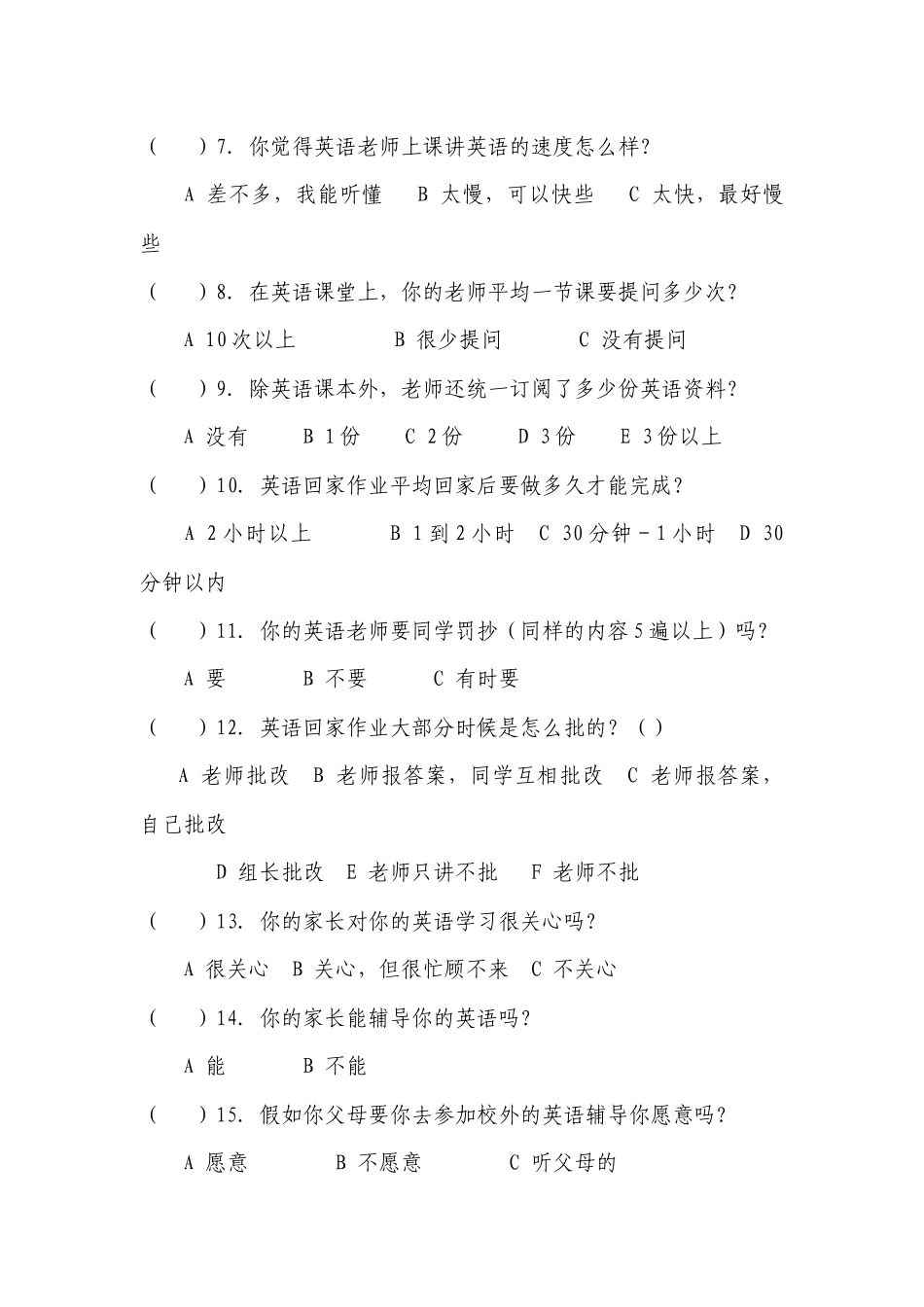 （　　）7. 你觉得英语老师上课讲英语的速度怎么样？

A 差不多，我能听懂　B 太慢，可以快些　C 太快，最好慢些

（　　）8. 在英语课堂上，你的老师平均一节课要提问多少次？

A 10次以上　　B 很少提问　　C 没有提问

（　　）9. 除英语课本外，老师还统一订阅了多少份英语资料？

A 没有　B 1份　C 2份　D 3份　E 3份以上

（　　）10. 英语回家作业平均回家后要做多久才能完成？

A 2小时以上　B 1到2小时　C 30分钟－1小时　D 30分钟以内

（　　）11. 你的英语老师要同学罚抄（同样的内容5遍以上）吗？

A 要　B 不要　C 有时要

（　　）12. 英语回家作业大部分时候是怎么批的？（ ）

A 老师批改　B 老师报答案，同学互相批改　C 老师报答案，自己批改

D 组长批改　E 老师只讲不批　F 老师不批

（　　）13. 你的家长对你的英语学习很关心吗？

A 很关心　B 关心，但很忙顾不来　C 不关心

（　　）14. 你的家长能辅导你的英语吗？

A 能　B 不能

（　　）15. 假如你父母要你去参加校外的英语辅导你愿意吗？

A 愿意　B 不愿意　C 听父母的